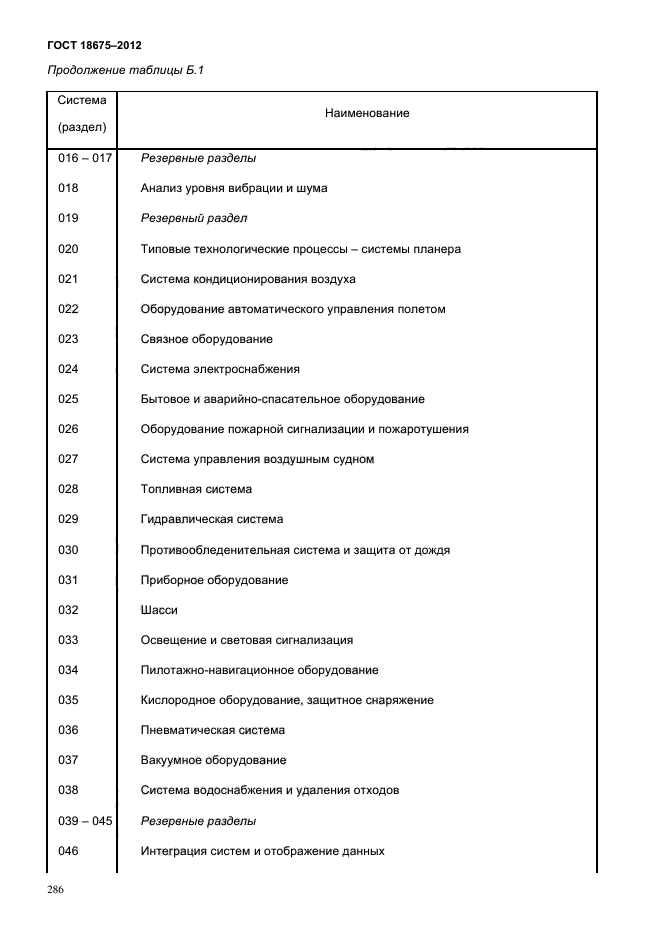 ГОСТ 18675–2012

Продолжение таблицы Б.1

| Система (раздел) | Наименование |
|---|---|
| 016 – 017 | Резервные разделы |
| 018 | Анализ уровня вибрации и шума |
| 019 | Резервный раздел |
| 020 | Типовые технологические процессы – системы планера |
| 021 | Система кондиционирования воздуха |
| 022 | Оборудование автоматического управления полетом |
| 023 | Связное оборудование |
| 024 | Система электроснабжения |
| 025 | Бытовое и аварийно-спасательное оборудование |
| 026 | Оборудование пожарной сигнализации и пожаротушения |
| 027 | Система управления воздушным судном |
| 028 | Топливная система |
| 029 | Гидравлическая система |
| 030 | Противообледенительная система и защита от дождя |
| 031 | Приборное оборудование |
| 032 | Шасси |
| 033 | Освещение и световая сигнализация |
| 034 | Пилотажно-навигационное оборудование |
| 035 | Кислородное оборудование, защитное снаряжение |
| 036 | Пневматическая система |
| 037 | Вакуумное оборудование |
| 038 | Система водоснабжения и удаления отходов |
| 039 – 045 | Резервные разделы |
| 046 | Интеграция систем и отображение данных |

286